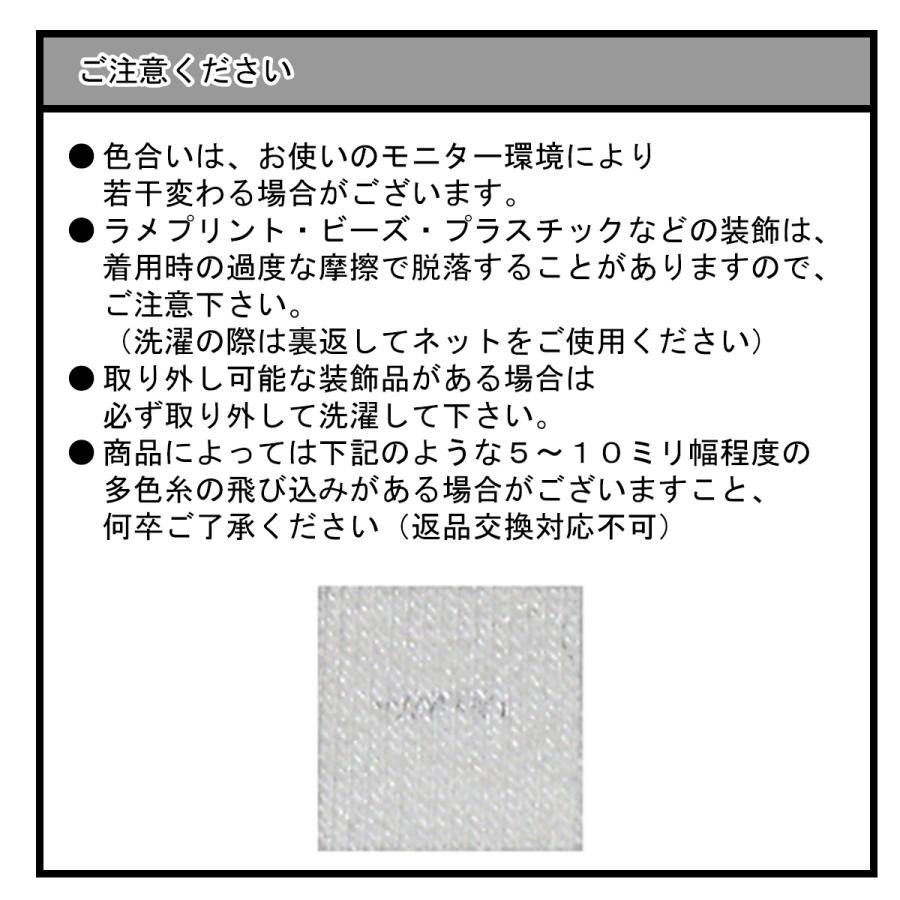 ご注意ください

● 色合いは、お使いのモニター環境により若干変わる場合がございます。

● ラメプリント・ビーズ・プラスチックなどの装飾は、着用時の過度な摩擦で脱落することがありますので、ご注意下さい。
（洗濯の際は裏返してネットをご使用ください）

● 取り外し可能な装飾品がある場合は必ず取り外して洗濯して下さい。

● 商品によっては下記のような５～１０ミリ幅程度の多色糸の飛び込みがある場合がございますこと、何卒ご了承ください（返品交換対応不可）